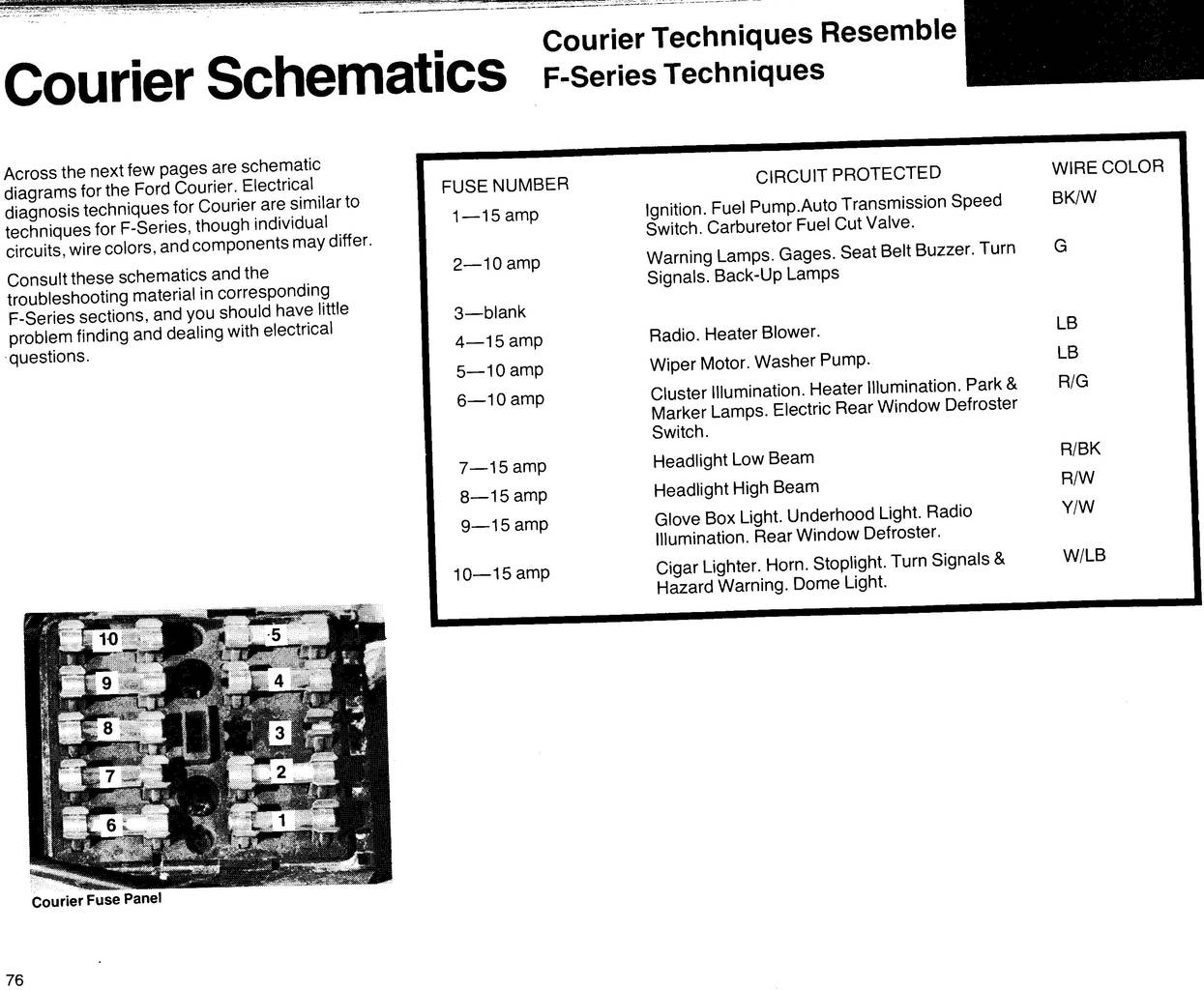 Courier Schematics

Courier Techniques Resemble F-Series Techniques

Across the next few pages are schematic diagrams for the Ford Courier. Electrical diagnosis techniques for Courier are similar to techniques for F-Series, though individual circuits, wire colors, and components may differ.

Consult these schematics and the troubleshooting material in corresponding F-Series sections, and you should have little problem finding and dealing with electrical questions.

| FUSE NUMBER | CIRCUIT PROTECTED | WIRE COLOR |
|---|---|---|
| 1—15 amp | Ignition. Fuel Pump.Auto Transmission Speed Switch. Carburetor Fuel Cut Valve. | BK/W |
| 2—10 amp | Warning Lamps. Gages. Seat Belt Buzzer. Turn Signals. Back-Up Lamps | G |
| 3—blank | | |
| 4—15 amp | Radio. Heater Blower. | LB |
| 5—10 amp | Wiper Motor. Washer Pump. | LB |
| 6—10 amp | Cluster Illumination. Heater Illumination. Park & Marker Lamps. Electric Rear Window Defroster Switch. | R/G |
| 7—15 amp | Headlight Low Beam | R/BK |
| 8—15 amp | Headlight High Beam | R/W |
| 9—15 amp | Glove Box Light. Underhood Light. Radio Illumination. Rear Window Defroster. | Y/W |
| 10—15 amp | Cigar Lighter. Horn. Stoplight. Turn Signals & Hazard Warning. Dome Light. | W/LB |

10
9
8
7
6
5
4
3
2
1

Courier Fuse Panel

76